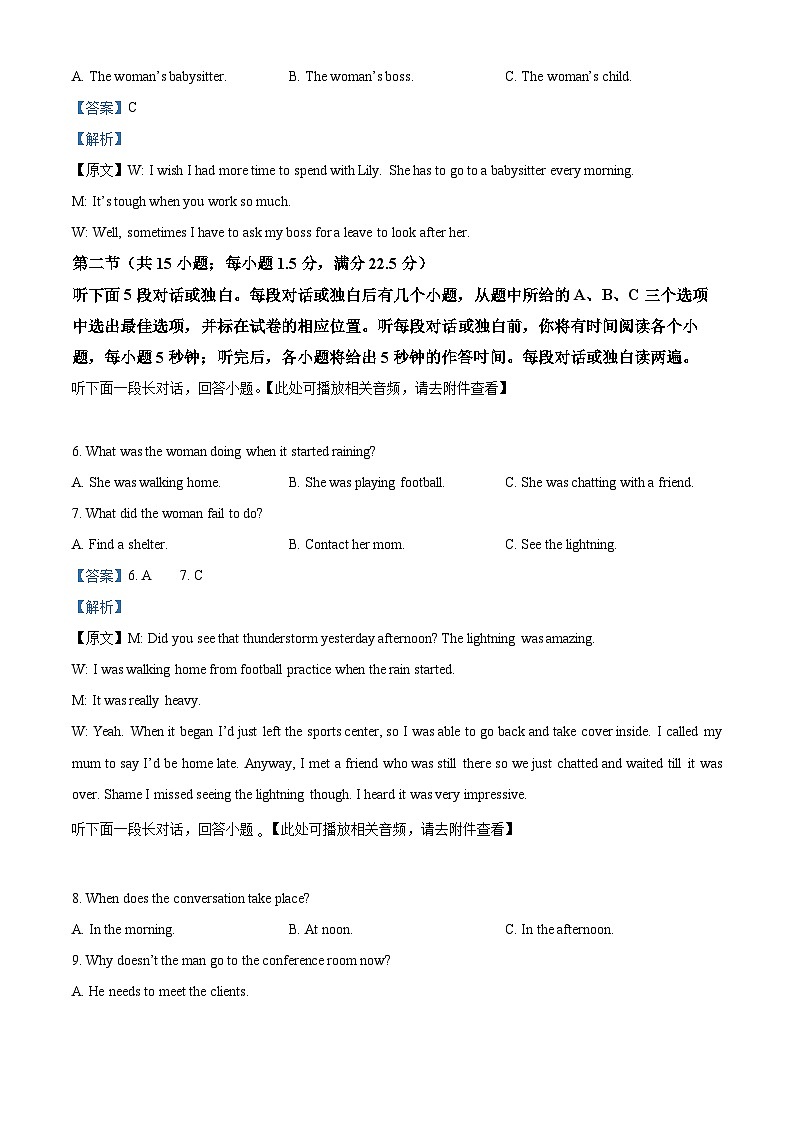 A. The woman's babysitter.
B. The woman's boss.
C. The woman's child.

【答案】C

【解析】

【原文】W: I wish I had more time to spend with Lily. She has to go to a babysitter every morning.

M: It's tough when you work so much.

W: Well, sometimes I have to ask my boss for a leave to look after her.

第二节（共 15 小题；每小题 1.5 分，满分 22.5 分）

听下面 5 段对话或独白。每段对话或独白后有几个小题，从题中所给的 A、B、C 三个选项中选出最佳选项，并标在试卷的相应位置。听每段对话或独白前，你将有时间阅读各个小题，每小题 5 秒钟；听完后，各小题将给出 5 秒钟的作答时间。每段对话或独白读两遍。

听下面一段长对话，回答小题。【此处可播放相关音频，请去附件查看】

6. What was the woman doing when it started raining?

A. She was walking home.
B. She was playing football.
C. She was chatting with a friend.

7. What did the woman fail to do?

A. Find a shelter.
B. Contact her mom.
C. See the lightning.

【答案】6. A 7. C

【解析】

【原文】M: Did you see that thunderstorm yesterday afternoon? The lightning was amazing.

W: I was walking home from football practice when the rain started.

M: It was really heavy.

W: Yeah. When it began I'd just left the sports center, so I was able to go back and take cover inside. I called my mum to say I'd be home late. Anyway, I met a friend who was still there so we just chatted and waited till it was over. Shame I missed seeing the lightning though. I heard it was very impressive.

听下面一段长对话，回答小题 。【此处可播放相关音频，请去附件查看】

8. When does the conversation take place?

A. In the morning.
B. At noon.
C. In the afternoon.

9. Why doesn't the man go to the conference room now?

A. He needs to meet the clients.